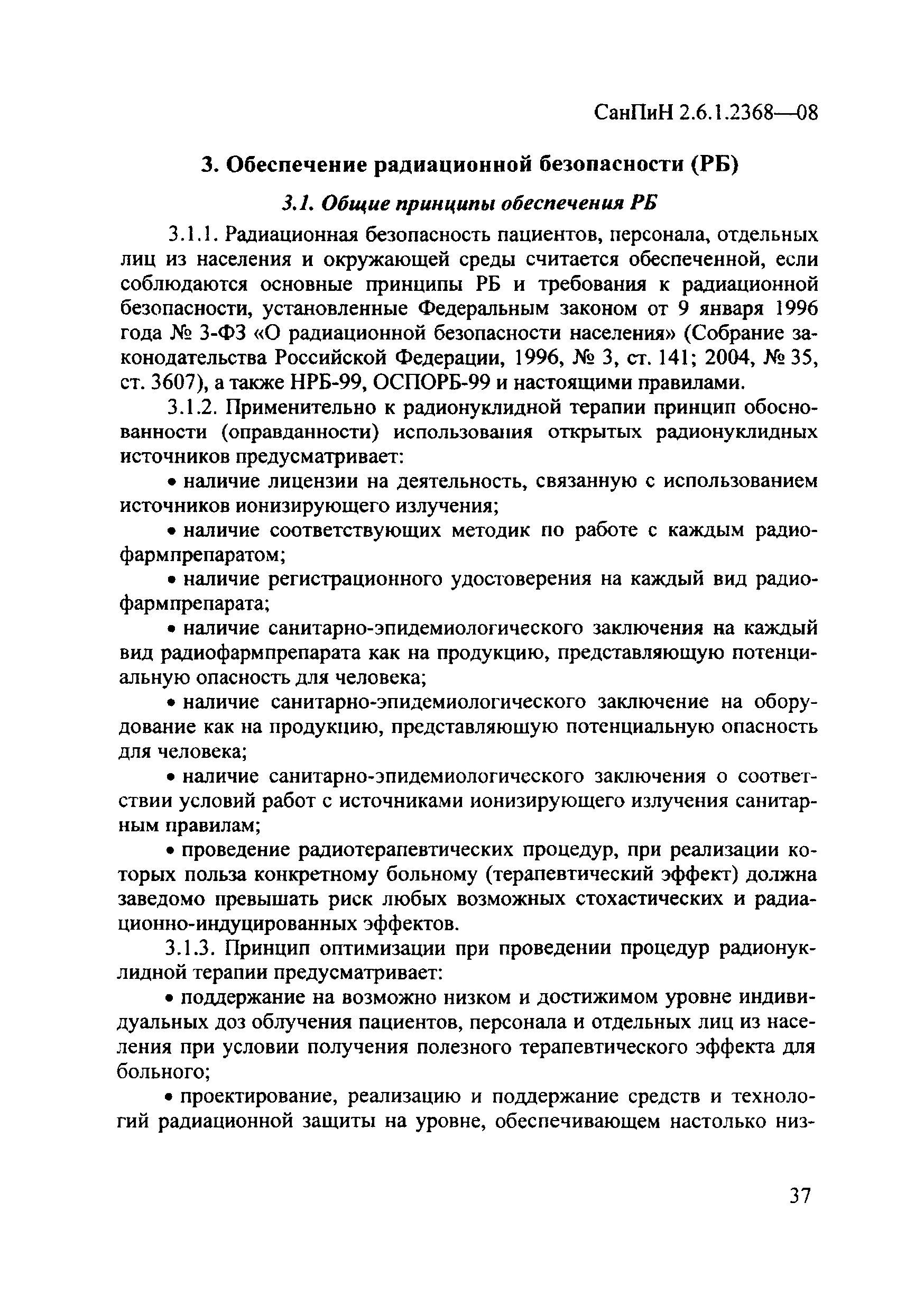 СанПиН 2.6.1.2368—08

3. Обеспечение радиационной безопасности (РБ)

3.1. Общие принципы обеспечения РБ

3.1.1. Радиационная безопасность пациентов, персонала, отдельных лиц из населения и окружающей среды считается обеспеченной, если соблюдаются основные принципы РБ и требования к радиационной безопасности, установленные Федеральным законом от 9 января 1996 года № 3-ФЗ «О радиационной безопасности населения» (Собрание законодательства Российской Федерации, 1996, № 3, ст. 141; 2004, № 35, ст. 3607), а также НРБ-99, ОСПОРБ-99 и настоящими правилами.

3.1.2. Применительно к радионуклидной терапии принцип обоснованности (оправданности) использования открытых радионуклидных источников предусматривает:

• наличие лицензии на деятельность, связанную с использованием источников ионизирующего излучения;

• наличие соответствующих методик по работе с каждым радиофармпрепаратом;

• наличие регистрационного удостоверения на каждый вид радиофармпрепарата;

• наличие санитарно-эпидемиологического заключения на каждый вид радиофармпрепарата как на продукцию, представляющую потенциальную опасность для человека;

• наличие санитарно-эпидемиологического заключение на оборудование как на продукцию, представляющую потенциальную опасность для человека;

• наличие санитарно-эпидемиологического заключения о соответствии условий работ с источниками ионизирующего излучения санитарным правилам;

• проведение радиотерапевтических процедур, при реализации которых польза конкретному больному (терапевтический эффект) должна заведомо превышать риск любых возможных стохастических и радиационно-индуцированных эффектов.

3.1.3. Принцип оптимизации при проведении процедур радионуклидной терапии предусматривает:

• поддержание на возможно низком и достижимом уровне индивидуальных доз облучения пациентов, персонала и отдельных лиц из населения при условии получения полезного терапевтического эффекта для больного;

• проектирование, реализацию и поддержание средств и технологий радиационной защиты на уровне, обеспечивающем настолько низ-

37